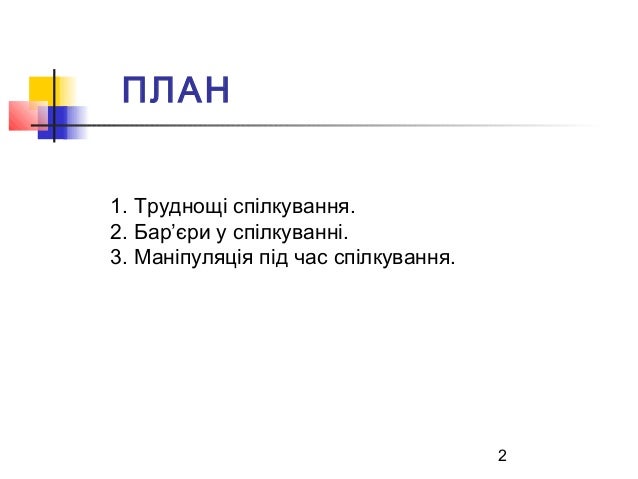 ПЛАН

1. Труднощі спілкування.
2. Бар’єри у спілкуванні.
3. Маніпуляція під час спілкування.

2